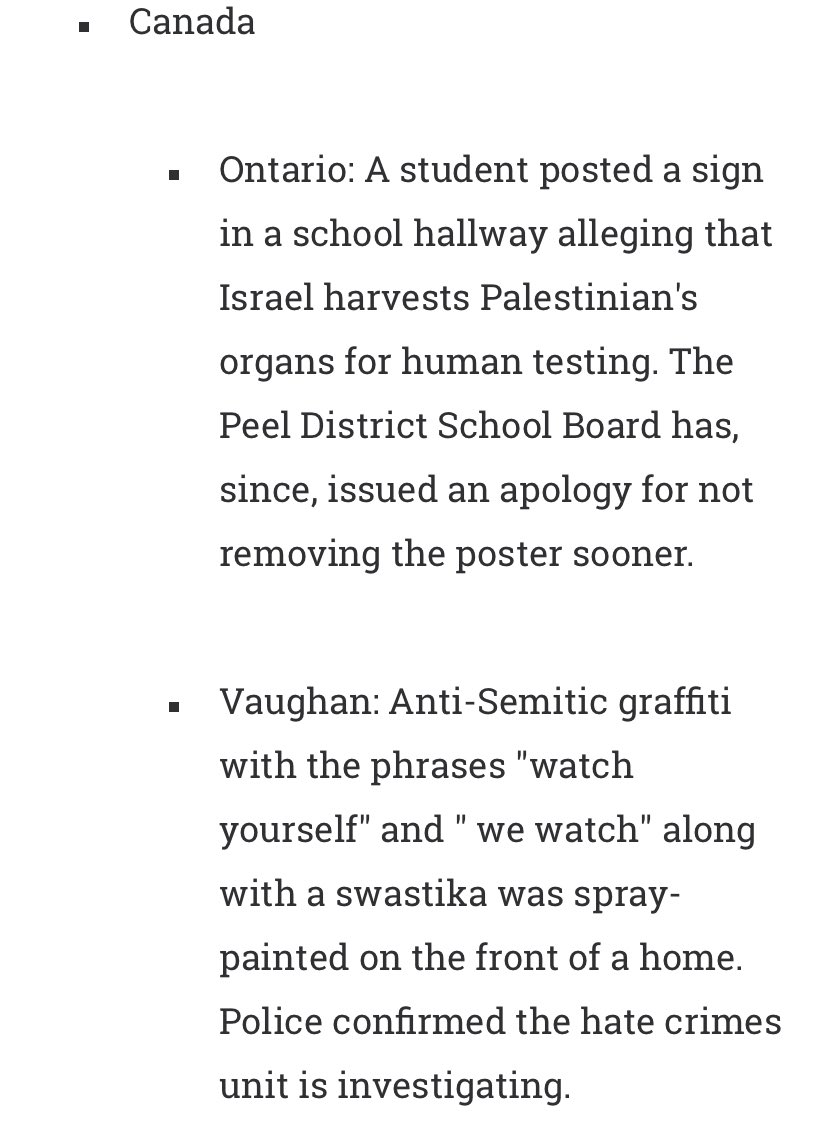 ▪ Canada

▪ Ontario: A student posted a sign in a school hallway alleging that Israel harvests Palestinian's organs for human testing. The Peel District School Board has, since, issued an apology for not removing the poster sooner.

▪ Vaughan: Anti-Semitic graffiti with the phrases "watch yourself" and " we watch" along with a swastika was spray-painted on the front of a home. Police confirmed the hate crimes unit is investigating.